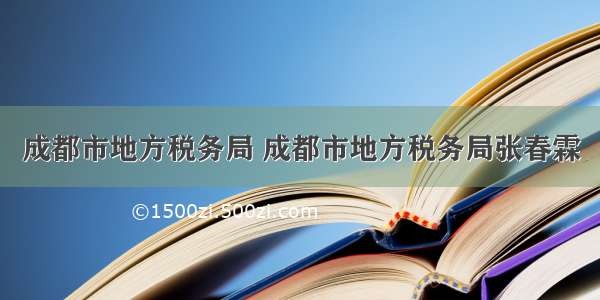 成都市地方税务局 成都市地方税务局张春霖

©1500zi.500zi.com